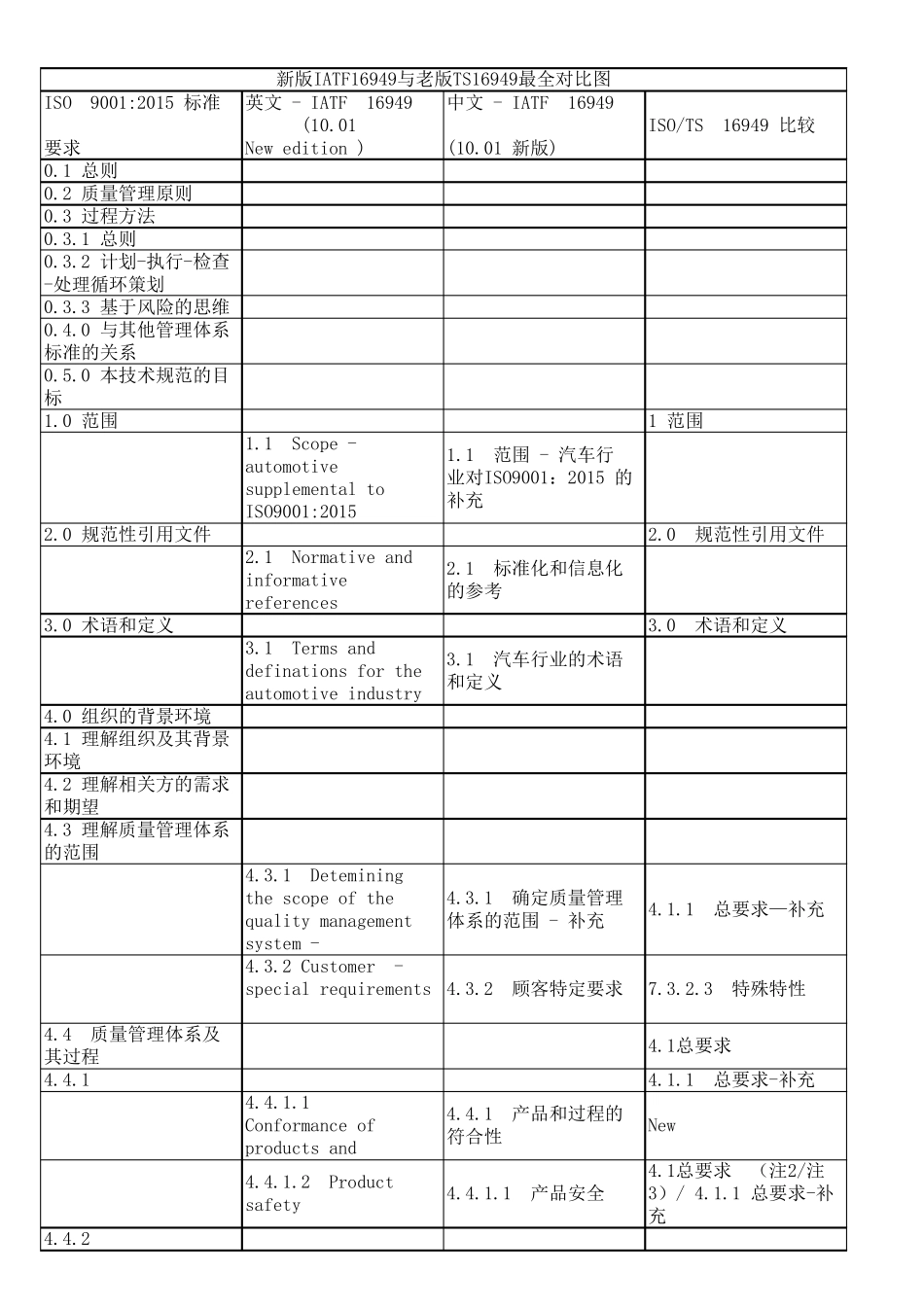 新版IATF16949与老版TS16949最全对比图

| ISO 9001:2015 标准要求 | 英文 - IATF 16949 (10.01 New edition ) | 中文 - IATF 16949 (10.01 新版) | ISO/TS 16949 比较 |
|---|---|---|---|
| 0.1 总则 | | | |
| 0.2 质量管理原则 | | | |
| 0.3 过程方法 | | | |
| 0.3.1 总则 | | | |
| 0.3.2 计划-执行-检查-处理循环策划 | | | |
| 0.3.3 基于风险的思维 | | | |
| 0.4.0 与其他管理体系标准的关系 | | | |
| 0.5.0 本技术规范的目标 | | | |
| 1.0 范围 | | | 1 范围 |
| | 1.1 Scope - automotive supplemental to ISO9001:2015 | 1.1 范围 - 汽车行业对ISO9001：2015 的补充 | |
| 2.0 规范性引用文件 | | | 2.0 规范性引用文件 |
| | 2.1 Normative and informative references | 2.1 标准化和信息化的参考 | |
| 3.0 术语和定义 | | | 3.0 术语和定义 |
| | 3.1 Terms and definations for the automotive industry | 3.1 汽车行业的术语和定义 | |
| 4.0 组织的背景环境 | | | |
| 4.1 理解组织及其背景环境 | | | |
| 4.2 理解相关方的需求和期望 | | | |
| 4.3 理解质量管理体系的范围 | | | |
| | 4.3.1 Detemining the scope of the quality management system - | 4.3.1 确定质量管理体系的范围 - 补充 | 4.1.1 总要求—补充 |
| | 4.3.2 Customer - special requirements | 4.3.2 顾客特定要求 | 7.3.2.3 特殊特性 |
| 4.4 质量管理体系及其过程 | | | 4.1总要求 |
| 4.4.1 | | | 4.1.1 总要求-补充 |
| | 4.4.1.1 Conformance of products and | 4.4.1 产品和过程的符合性 | New |
| | 4.4.1.2 Product safety | 4.4.1.1 产品安全 | 4.1总要求 （注2/注3）/ 4.1.1 总要求-补充 |
| 4.4.2 | | | |